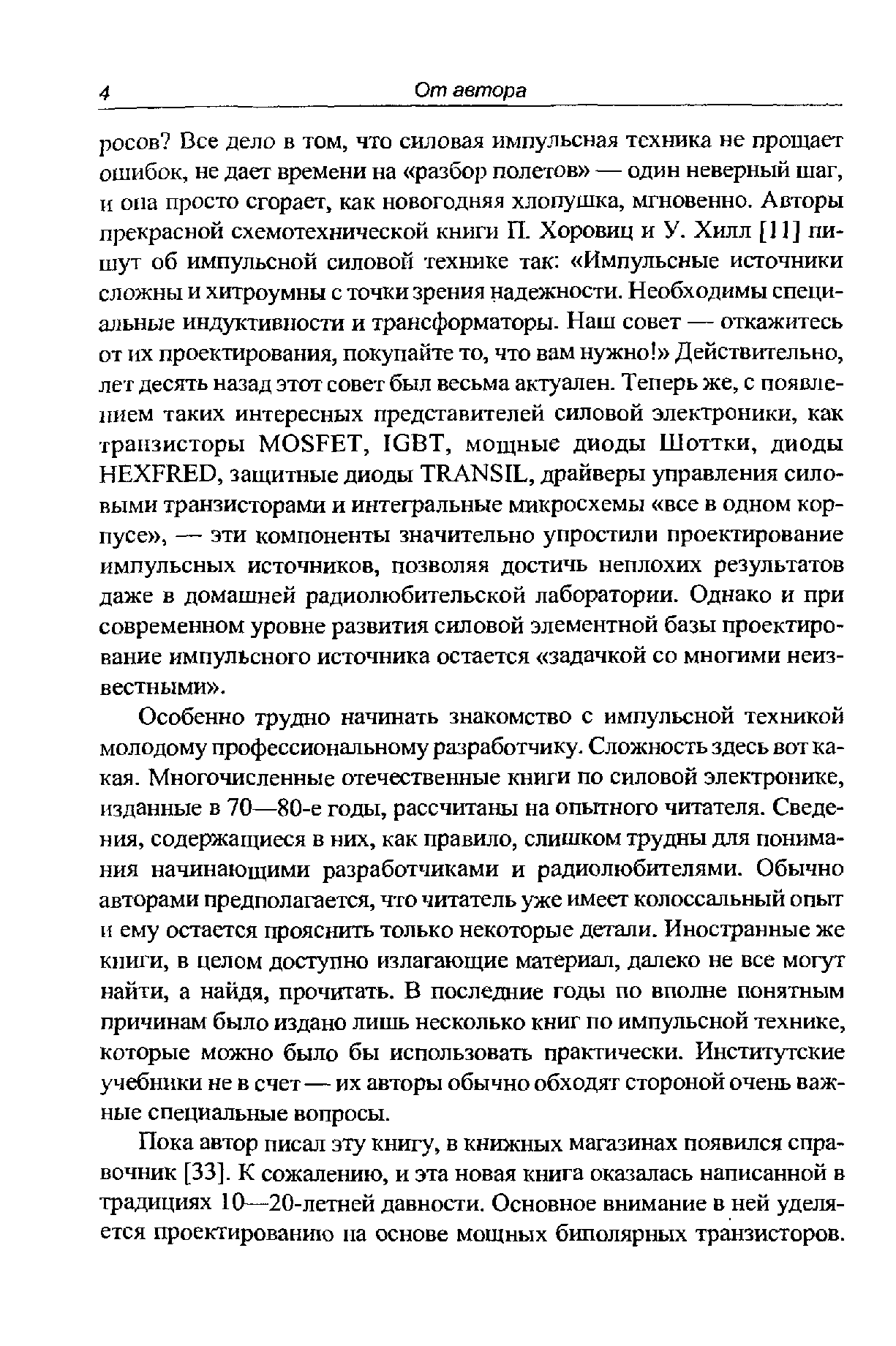 4 От автора

росов? Все дело в том, что силовая импульсная техника не прощает ошибок, не дает времени на «разбор полетов» — один неверный шаг, и она просто сгорает, как новогодняя хлопушка, мгновенно. Авторы прекрасной схемотехнической книги П. Хоровиц и У. Хилл [11] пишут об импульсной силовой технике так: «Импульсные источники сложны и хитроумны с точки зрения надежности. Необходимы специальные индуктивности и трансформаторы. Наш совет — откажитесь от их проектирования, покупайте то, что вам нужно!» Действительно, лет десять назад этот совет был весьма актуален. Теперь же, с появлением таких интересных представителей силовой электроники, как транзисторы MOSFET, IGBT, мощные диоды Шоттки, диоды HEXFRED, защитные диоды TRANSIL, драйверы управления силовыми транзисторами и интегральные микросхемы «все в одном корпусе», — эти компоненты значительно упростили проектирование импульсных источников, позволяя достичь неплохих результатов даже в домашней радиолюбительской лаборатории. Однако и при современном уровне развития силовой элементной базы проектирование импульсного источника остается «задачкой со многими неизвестными».

Особенно трудно начинать знакомство с импульсной техникой молодому профессиональному разработчику. Сложность здесь вот какая. Многочисленные отечественные книги по силовой электронике, изданные в 70—80-е годы, рассчитаны на опытного читателя. Сведения, содержащиеся в них, как правило, слишком трудны для понимания начинающими разработчиками и радиолюбителями. Обычно авторами предполагается, что читатель уже имеет колоссальный опыт и ему остается прояснить только некоторые детали. Иностранные же книги, в целом доступно излагающие материал, далеко не все могут найти, а найдя, прочитать. В последние годы по вполне понятным причинам было издано лишь несколько книг по импульсной технике, которые можно было бы использовать практически. Институтские учебники не в счет — их авторы обычно обходят стороной очень важные специальные вопросы.

Пока автор писал эту книгу, в книжных магазинах появился справочник [33]. К сожалению, и эта новая книга оказалась написанной в традициях 10—20-летней давности. Основное внимание в ней уделяется проектированию на основе мощных биполярных транзисторов.